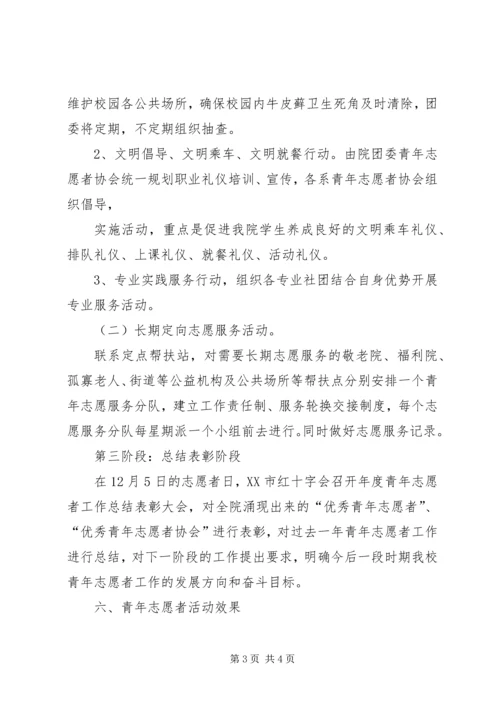 维护校园各公共场所，确保校园内牛皮藓卫生死角及时清除，团委将定期，不定期组织抽查。

2、文明倡导、文明乘车、文明就餐行动。由院团委青年志愿者协会统一规划职业礼仪培训、宣传，各系青年志愿者协会组织倡导，

实施活动，重点是促进我院学生养成良好的文明乘车礼仪、排队礼仪、上课礼仪、就餐礼仪、活动礼仪。

3、专业实践服务行动，组织各专业社团结合自身优势开展专业服务活动。

（二）长期定向志愿服务活动。

联系定点帮扶站，对需要长期志愿服务的敬老院、福利院、孤寡老人、街道等公益机构及公共场所等帮扶点分别安排一个青年志愿服务分队，建立工作责任制、服务轮换交接制度，每个志愿服务分队每星期派一个小组前去进行。同时做好志愿服务记录。

第三阶段：总结表彰阶段

在12月5日的志愿者日，XX市红十字会召开年度青年志愿者工作总结表彰大会，对全院涌现出来的“优秀青年志愿者”、“优秀青年志愿者协会”进行表彰，对过去一年青年志愿者工作进行总结，对下一阶段的工作提出要求，明确今后一段时期我校青年志愿者工作的发展方向和奋斗目标。

六、青年志愿者活动效果

第3页 共4页